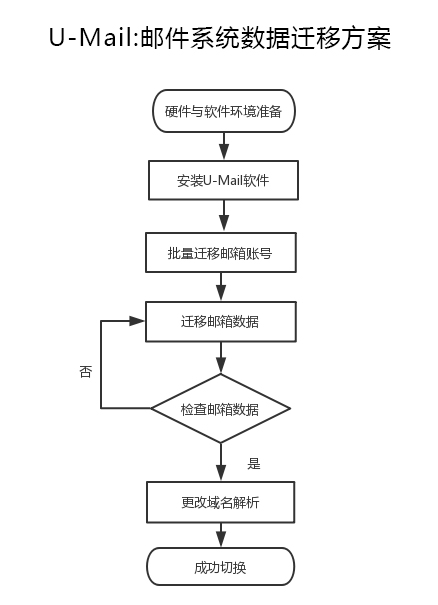 U-Mail:邮件系统数据迁移方案

硬件与软件环境准备

安装U-Mail软件

批量迁移邮箱账号

迁移邮箱数据

否

检查邮箱数据

是

更改域名解析

成功切换